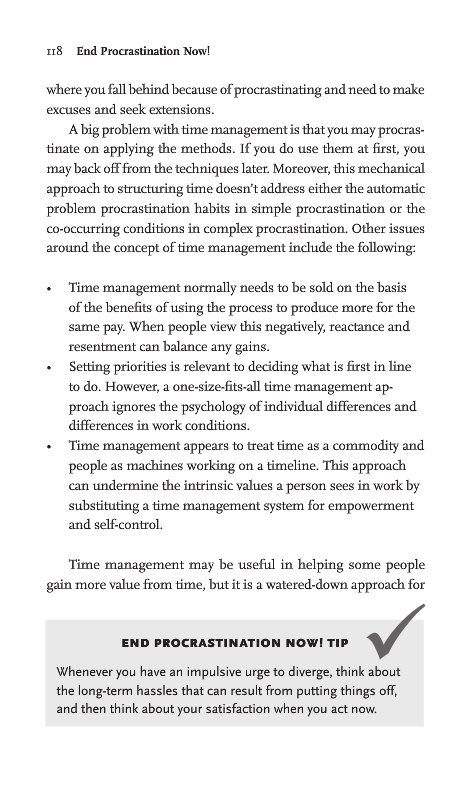 118 End Procrastination Now!

where you fall behind because of procrastinating and need to make excuses and seek extensions.

A big problem with time management is that you may procrastinate on applying the methods. If you do use them at first, you may back off from the techniques later. Moreover, this mechanical approach to structuring time doesn't address either the automatic problem procrastination habits in simple procrastination or the co-occurring conditions in complex procrastination. Other issues around the concept of time management include the following:

• Time management normally needs to be sold on the basis of the benefits of using the process to produce more for the same pay. When people view this negatively, reactance and resentment can balance any gains.
• Setting priorities is relevant to deciding what is first in line to do. However, a one-size-fits-all time management approach ignores the psychology of individual differences and differences in work conditions.
• Time management appears to treat time as a commodity and people as machines working on a timeline. This approach can undermine the intrinsic values a person sees in work by substituting a time management system for empowerment and self-control.

Time management may be useful in helping some people gain more value from time, but it is a watered-down approach for

END PROCRASTINATION NOW! TIP

Whenever you have an impulsive urge to diverge, think about the long-term hassles that can result from putting things off, and then think about your satisfaction when you act now.